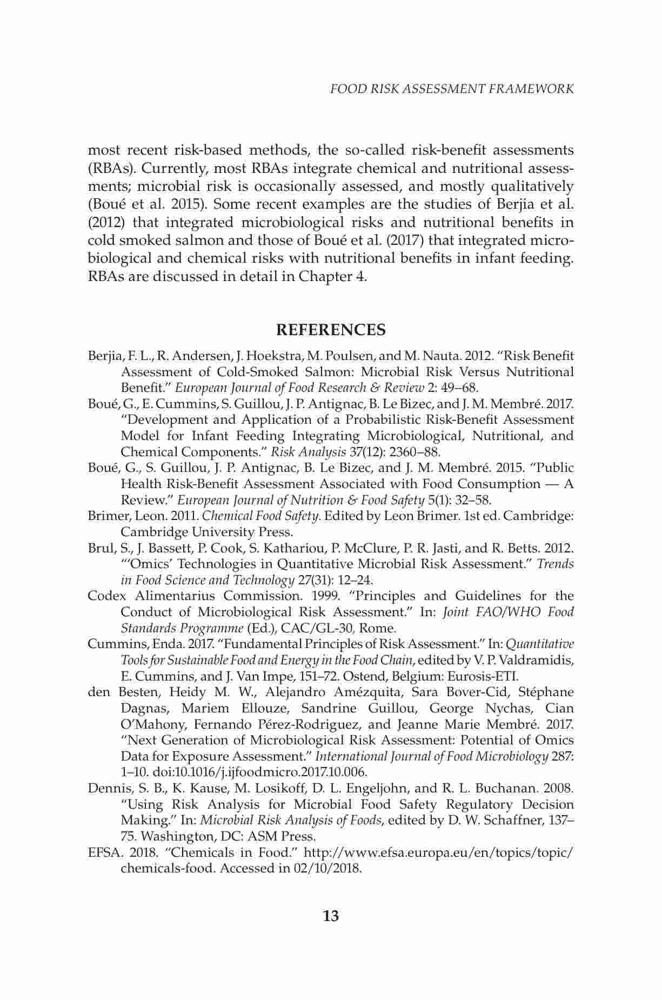 FOOD RISK ASSESSMENT FRAMEWORK

most recent risk-based methods, the so-called risk-benefit assessments (RBAs). Currently, most RBAs integrate chemical and nutritional assessments; microbial risk is occasionally assessed, and mostly qualitatively (Boué et al. 2015). Some recent examples are the studies of Berjia et al. (2012) that integrated microbiological risks and nutritional benefits in cold smoked salmon and those of Boué et al. (2017) that integrated microbiological and chemical risks with nutritional benefits in infant feeding. RBAs are discussed in detail in Chapter 4.

REFERENCES

Berjia, F. L., R. Andersen, J. Hoekstra, M. Poulsen, and M. Nauta. 2012. "Risk Benefit Assessment of Cold-Smoked Salmon: Microbial Risk Versus Nutritional Benefit." European Journal of Food Research & Review 2: 49–68.

Boué, G., E. Cummins, S. Guillou, J. P. Antignac, B. Le Bizec, and J. M. Membré. 2017. "Development and Application of a Probabilistic Risk-Benefit Assessment Model for Infant Feeding Integrating Microbiological, Nutritional, and Chemical Components." Risk Analysis 37(12): 2360–88.

Boué, G., S. Guillou, J. P. Antignac, B. Le Bizec, and J. M. Membré. 2015. "Public Health Risk-Benefit Assessment Associated with Food Consumption — A Review." European Journal of Nutrition & Food Safety 5(1): 32–58.

Brimer, Leon. 2011. Chemical Food Safety. Edited by Leon Brimer. 1st ed. Cambridge: Cambridge University Press.

Brul, S., J. Bassett, P. Cook, S. Kathariou, P. McClure, P. R. Jasti, and R. Betts. 2012. "'Omics' Technologies in Quantitative Microbial Risk Assessment." Trends in Food Science and Technology 27(31): 12–24.

Codex Alimentarius Commission. 1999. "Principles and Guidelines for the Conduct of Microbiological Risk Assessment." In: Joint FAO/WHO Food Standards Programme (Ed.), CAC/GL-30, Rome.

Cummins, Enda. 2017. "Fundamental Principles of Risk Assessment." In: Quantitative Tools for Sustainable Food and Energy in the Food Chain, edited by V. P. Valdramidis, E. Cummins, and J. Van Impe, 151–72. Ostend, Belgium: Eurosis-ETI.

den Besten, Heidy M. W., Alejandro Amézquita, Sara Bover-Cid, Stéphane Dagnas, Mariem Ellouze, Sandrine Guillou, George Nychas, Cian O'Mahony, Fernando Pérez-Rodriguez, and Jeanne Marie Membré. 2017. "Next Generation of Microbiological Risk Assessment: Potential of Omics Data for Exposure Assessment." International Journal of Food Microbiology 287: 1–10. doi:10.1016/j.ijfoodmicro.2017.10.006.

Dennis, S. B., K. Kause, M. Losikoff, D. L. Engeljohn, and R. L. Buchanan. 2008. "Using Risk Analysis for Microbial Food Safety Regulatory Decision Making." In: Microbial Risk Analysis of Foods, edited by D. W. Schaffner, 137–75. Washington, DC: ASM Press.

EFSA. 2018. "Chemicals in Food." http://www.efsa.europa.eu/en/topics/topic/chemicals-food. Accessed in 02/10/2018.

13